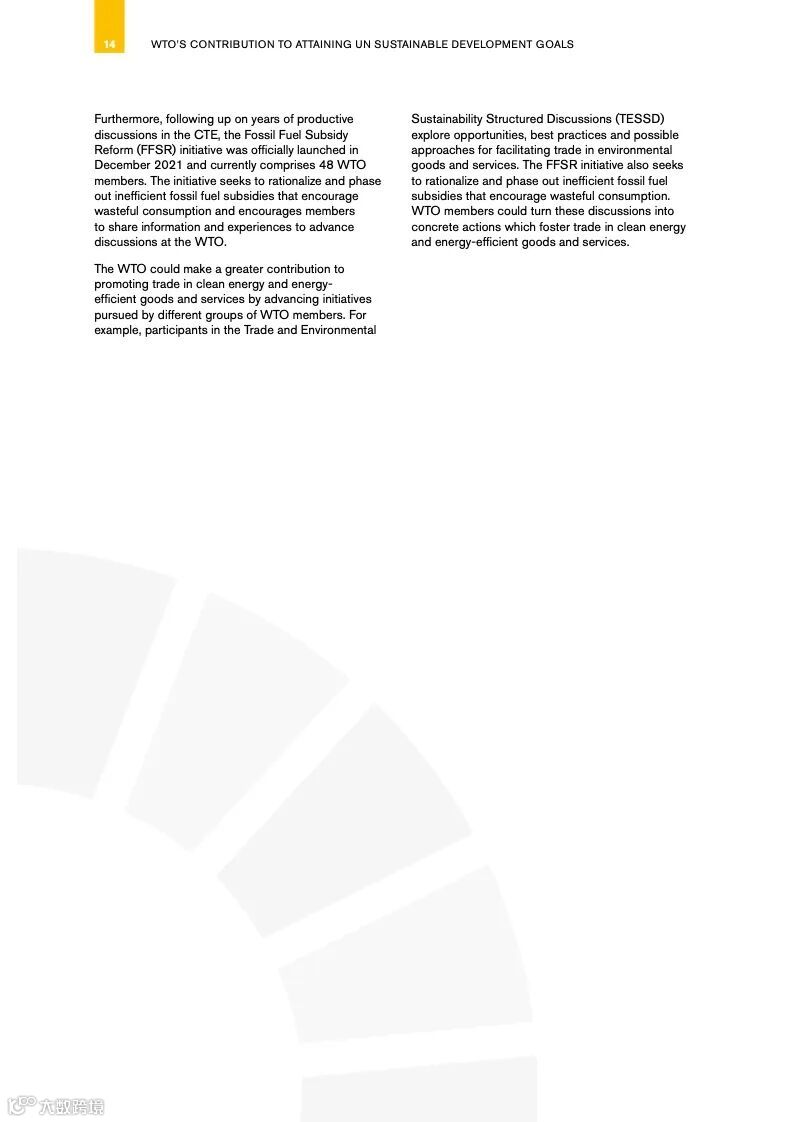 14 WTO'S CONTRIBUTION TO ATTAINING UN SUSTAINABLE DEVELOPMENT GOALS

Furthermore, following up on years of productive discussions in the CTE, the Fossil Fuel Subsidy Reform (FFSR) initiative was officially launched in December 2021 and currently comprises 48 WTO members. The initiative seeks to rationalize and phase out inefficient fossil fuel subsidies that encourage wasteful consumption and encourages members to share information and experiences to advance discussions at the WTO.

The WTO could make a greater contribution to promoting trade in clean energy and energy-efficient goods and services by advancing initiatives pursued by different groups of WTO members. For example, participants in the Trade and Environmental Sustainability Structured Discussions (TESSD) explore opportunities, best practices and possible approaches for facilitating trade in environmental goods and services. The FFSR initiative also seeks to rationalize and phase out inefficient fossil fuel subsidies that encourage wasteful consumption. WTO members could turn these discussions into concrete actions which foster trade in clean energy and energy-efficient goods and services.

六数跨境